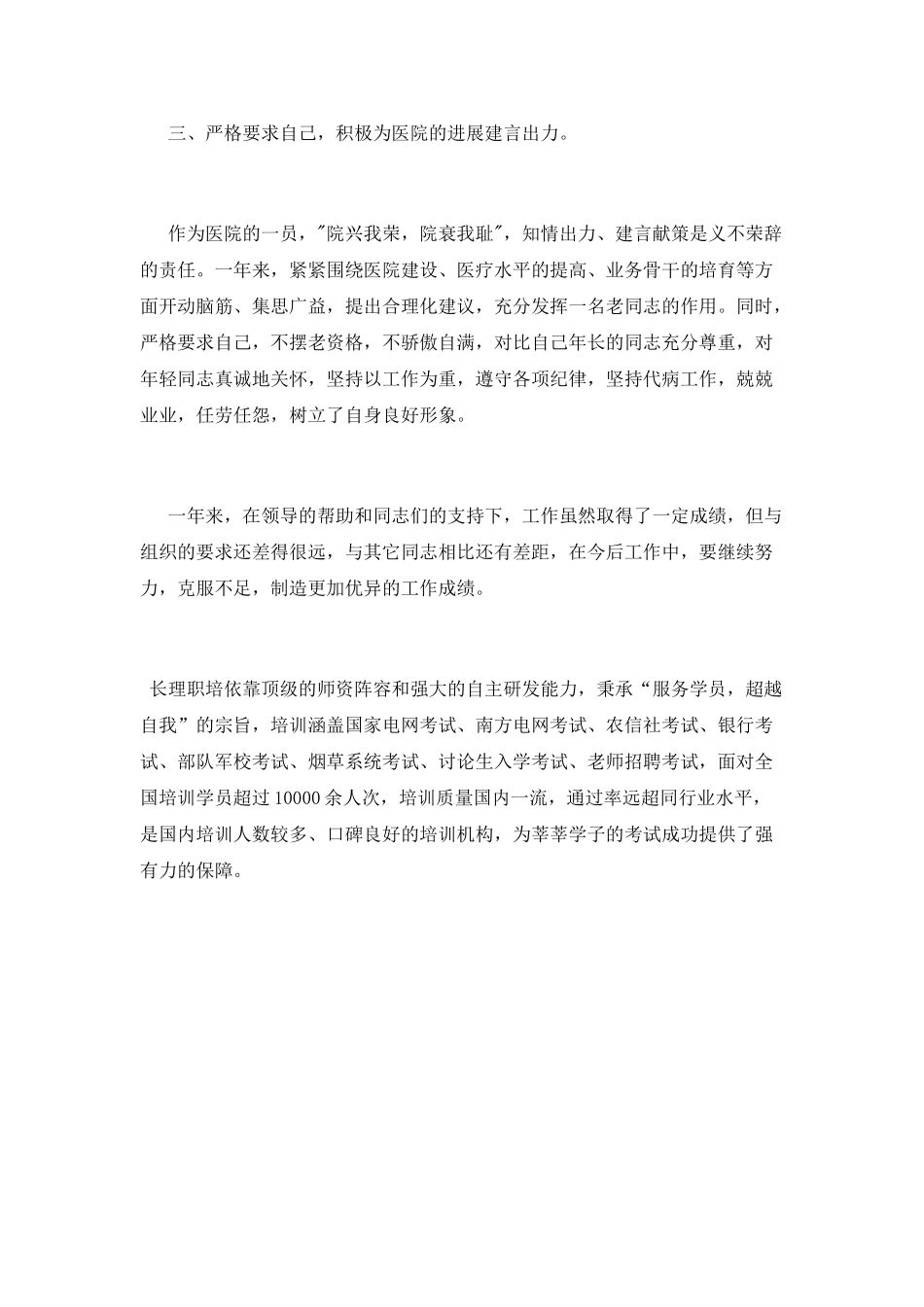 三、严格要求自己，积极为医院的进展建言出力。

作为医院的一员，"院兴我荣，院衰我耻"，知情出力、建言献策是义不荣辞的责任。一年来，紧紧围绕医院建设、医疗水平的提高、业务骨干的培育等方面开动脑筋、集思广益，提出合理化建议，充分发挥一名老同志的作用。同时，严格要求自己，不摆老资格，不骄傲自满，对比自己年长的同志充分尊重，对年轻同志真诚地关怀，坚持以工作为重，遵守各项纪律，坚持代病工作，兢兢业业，任劳任怨，树立了自身良好形象。

一年来，在领导的帮助和同志们的支持下，工作虽然取得了一定成绩，但与组织的要求还差得很远，与其它同志相比还有差距，在今后工作中，要继续努力，克服不足，制造更加优异的工作成绩。

长理职培依靠顶级的师资阵容和强大的自主研发能力，秉承“服务学员，超越自我”的宗旨，培训涵盖国家电网考试、南方电网考试、农信社考试、银行考试、部队军校考试、烟草系统考试、讨论生入学考试、老师招聘考试，面对全国培训学员超过 10000 余人次，培训质量国内一流，通过率远超同行业水平，是国内培训人数较多、口碑良好的培训机构，为莘莘学子的考试成功提供了强有力的保障。